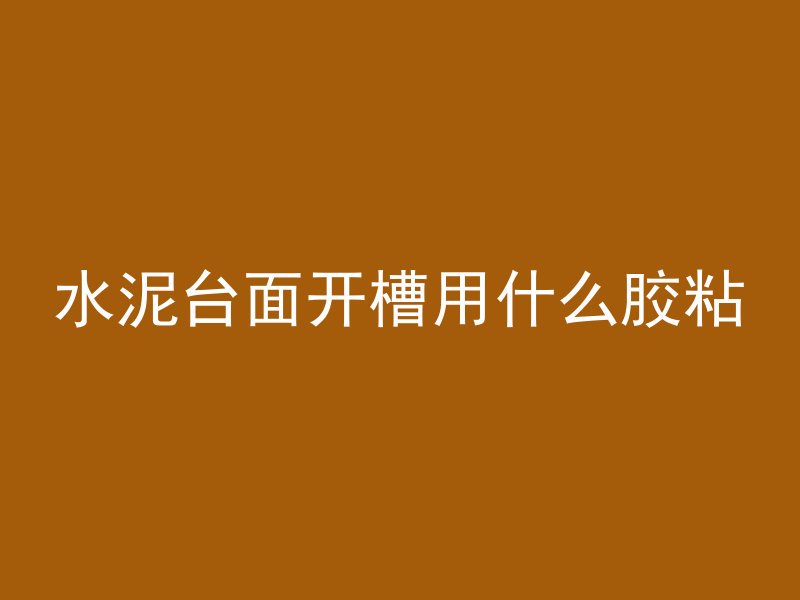 水泥台面开槽用什么胶粘